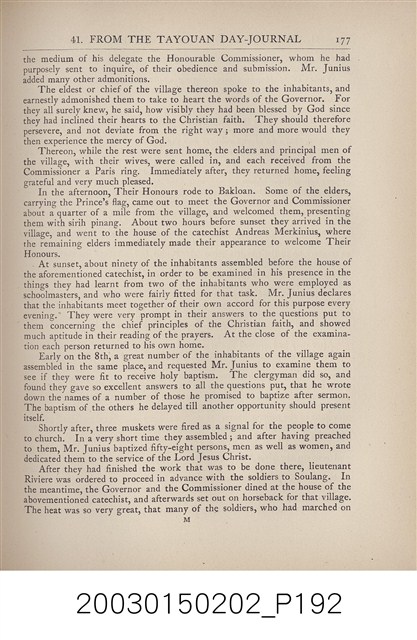 41. FROM THE TAYOUAN DAY-JOURNAL 177

the medium of his delegate the Honourable Commissioner, whom he had purposely sent to inquire, of their obedience and submission. Mr. Junius added many other admonitions.

The eldest or chief of the village thereon spoke to the inhabitants, and earnestly admonished them to take to heart the words of the Governor. For they all surely knew, he said, how visibly they had been blessed by God since they had inclined their hearts to the Christian faith. They should therefore persevere, and not deviate from the right way; more and more would they then experience the mercy of God.

Thereon, while the rest were sent home, the elders and principal men of the village, with their wives, were called in, and each received from the Commissioner a Paris ring. Immediately after, they returned home, feeling grateful and very much pleased.

In the afternoon, Their Honours rode to Bakloan. Some of the elders, carrying the Prince's flag, came out to meet the Governor and Commissioner about a quarter of a mile from the village, and welcomed them, presenting them with sirih pinang. About two hours before sunset they arrived in the village, and went to the house of the catechist Andreas Merkinius, where the remaining elders immediately made their appearance to welcome Their Honours.

At sunset, about ninety of the inhabitants assembled before the house of the aforementioned catechist, in order to be examined in his presence in the things they had learnt from two of the inhabitants who were employed as schoolmasters, and who were fairly fitted for that task. Mr. Junius declares that the inhabitants meet together of their own accord for this purpose every evening. They were very prompt in their answers to the questions put to them concerning the chief principles of the Christian faith, and showed much aptitude in their reading of the prayers. At the close of the examination each person returned to his own home.

Early on the 8th, a great number of the inhabitants of the village again assembled in the same place, and requested Mr. Junius to examine them to see if they were fit to receive holy baptism. The clergyman did so, and found they gave so excellent answers to all the questions put, that he wrote down the names of a number of those he promised to baptize after sermon. The baptism of the others he delayed till another opportunity should present itself.

Shortly after, three muskets were fired as a signal for the people to come to church. In a very short time they assembled; and after having preached to them, Mr. Junius baptized fifty-eight persons, men as well as women, and dedicated them to the service of the Lord Jesus Christ.

After they had finished the work that was to be done there, lieutenant Riviere was ordered to proceed in advance with the soldiers to Soulang. In the meantime, the Governor and the Commissioner dined at the house of the abovementioned catechist, and afterwards set out on horseback for that village. The heat was so very great, that many of the soldiers, who had marched on

M

20030150202_P192